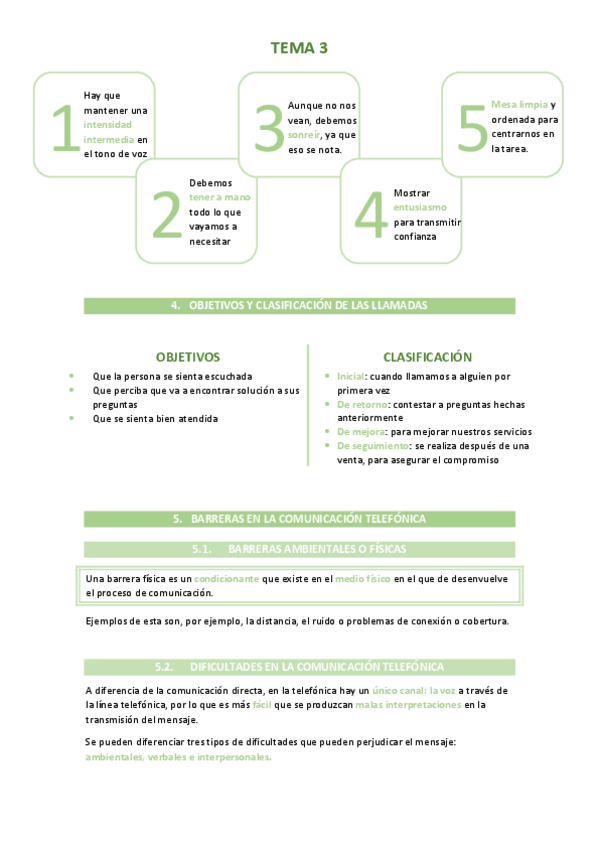 TEMA 3

1 Hay que mantener una intensidad intermedia en el tono de voz

2 Debemos tener a mano todo lo que vayamos a necesitar

3 Aunque no nos vean, debemos sonreír, ya que eso se nota.

4 Mostrar entusiasmo para transmitir confianza

5 Mesa limpia y ordenada para centrarnos en la tarea.

4. OBJETIVOS Y CLASIFICACIÓN DE LAS LLAMADAS

OBJETIVOS

- Que la persona se sienta escuchada
- Que perciba que va a encontrar solución a sus preguntas
- Que se sienta bien atendida

CLASIFICACIÓN

- Inicial: cuando llamamos a alguien por primera vez
- De retorno: contestar a preguntas hechas anteriormente
- De mejora: para mejorar nuestros servicios
- De seguimiento: se realiza después de una venta, para asegurar el compromiso

5. BARRERAS EN LA COMUNICACIÓN TELEFÓNICA

5.1. BARRERAS AMBIENTALES O FÍSICAS

Una barrera física es un condicionante que existe en el medio físico en el que de desenvuelve el proceso de comunicación.

Ejemplos de esta son, por ejemplo, la distancia, el ruido o problemas de conexión o cobertura.

5.2. DIFICULTADES EN LA COMUNICACIÓN TELEFÓNICA

A diferencia de la comunicación directa, en la telefónica hay un único canal: la voz a través de la línea telefónica, por lo que es más fácil que se produzcan malas interpretaciones en la transmisión del mensaje.

Se pueden diferenciar tres tipos de dificultades que pueden perjudicar el mensaje: ambientales, verbales e interpersonales.